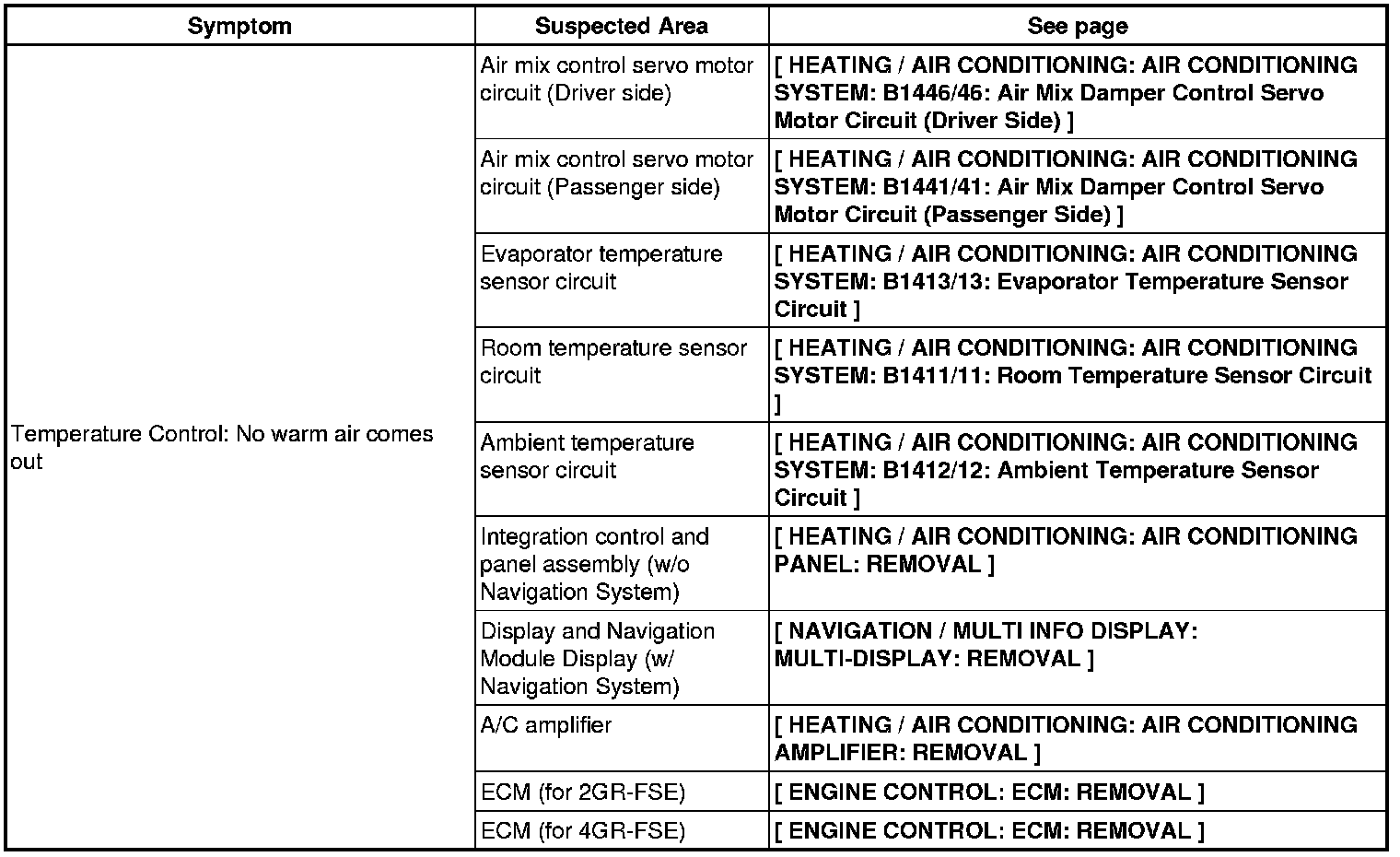 | Symptom | Suspected Area | See page |
|---|---|---|
| Temperature Control: No warm air comes out | Air mix control servo motor circuit (Driver side) | [ HEATING / AIR CONDITIONING: AIR CONDITIONING SYSTEM: B1446/46: Air Mix Damper Control Servo Motor Circuit (Driver Side) ] |
| | Air mix control servo motor circuit (Passenger side) | [ HEATING / AIR CONDITIONING: AIR CONDITIONING SYSTEM: B1441/41: Air Mix Damper Control Servo Motor Circuit (Passenger Side) ] |
| | Evaporator temperature sensor circuit | [ HEATING / AIR CONDITIONING: AIR CONDITIONING SYSTEM: B1413/13: Evaporator Temperature Sensor Circuit ] |
| | Room temperature sensor circuit | [ HEATING / AIR CONDITIONING: AIR CONDITIONING SYSTEM: B1411/11: Room Temperature Sensor Circuit ] |
| | Ambient temperature sensor circuit | [ HEATING / AIR CONDITIONING: AIR CONDITIONING SYSTEM: B1412/12: Ambient Temperature Sensor Circuit ] |
| | Integration control and panel assembly (w/o Navigation System) | [ HEATING / AIR CONDITIONING: AIR CONDITIONING PANEL: REMOVAL ] |
| | Display and Navigation Module Display (w/ Navigation System) | [ NAVIGATION / MULTI INFO DISPLAY: MULTI-DISPLAY: REMOVAL ] |
| | A/C amplifier | [ HEATING / AIR CONDITIONING: AIR CONDITIONING AMPLIFIER: REMOVAL ] |
| | ECM (for 2GR-FSE) | [ ENGINE CONTROL: ECM: REMOVAL ] |
| | ECM (for 4GR-FSE) | [ ENGINE CONTROL: ECM: REMOVAL ] |